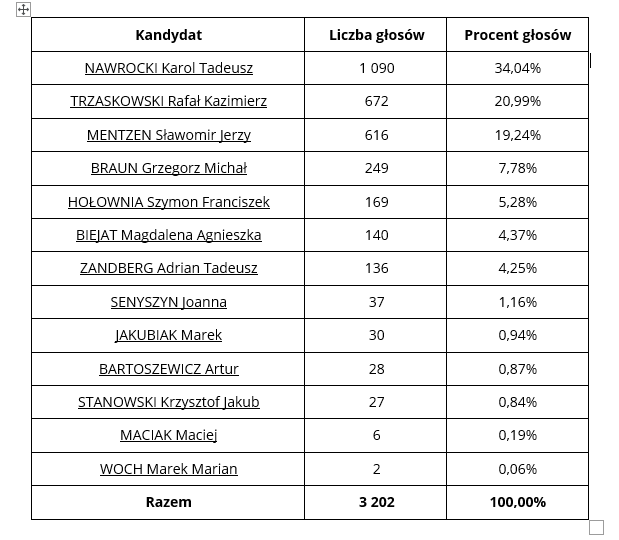 | Kandydat | Liczba głosów | Procent głosów |
|---|---|---|
| NAWROCKI Karol Tadeusz | 1 090 | 34,04% |
| TRZASKOWSKI Rafał Kazimierz | 672 | 20,99% |
| MENTZEN Sławomir Jerzy | 616 | 19,24% |
| BRAUN Grzegorz Michał | 249 | 7,78% |
| HOŁOWNIA Szymon Franciszek | 169 | 5,28% |
| BIEJAT Magdalena Agnieszka | 140 | 4,37% |
| ZANDBERG Adrian Tadeusz | 136 | 4,25% |
| SENYSZYN Joanna | 37 | 1,16% |
| JAKUBIAK Marek | 30 | 0,94% |
| BARTOSZEWICZ Artur | 28 | 0,87% |
| STANOWSKI Krzysztof Jakub | 27 | 0,84% |
| MACIAK Maciej | 6 | 0,19% |
| WOCH Marek Marian | 2 | 0,06% |
| Razem | 3 202 | 100,00% |